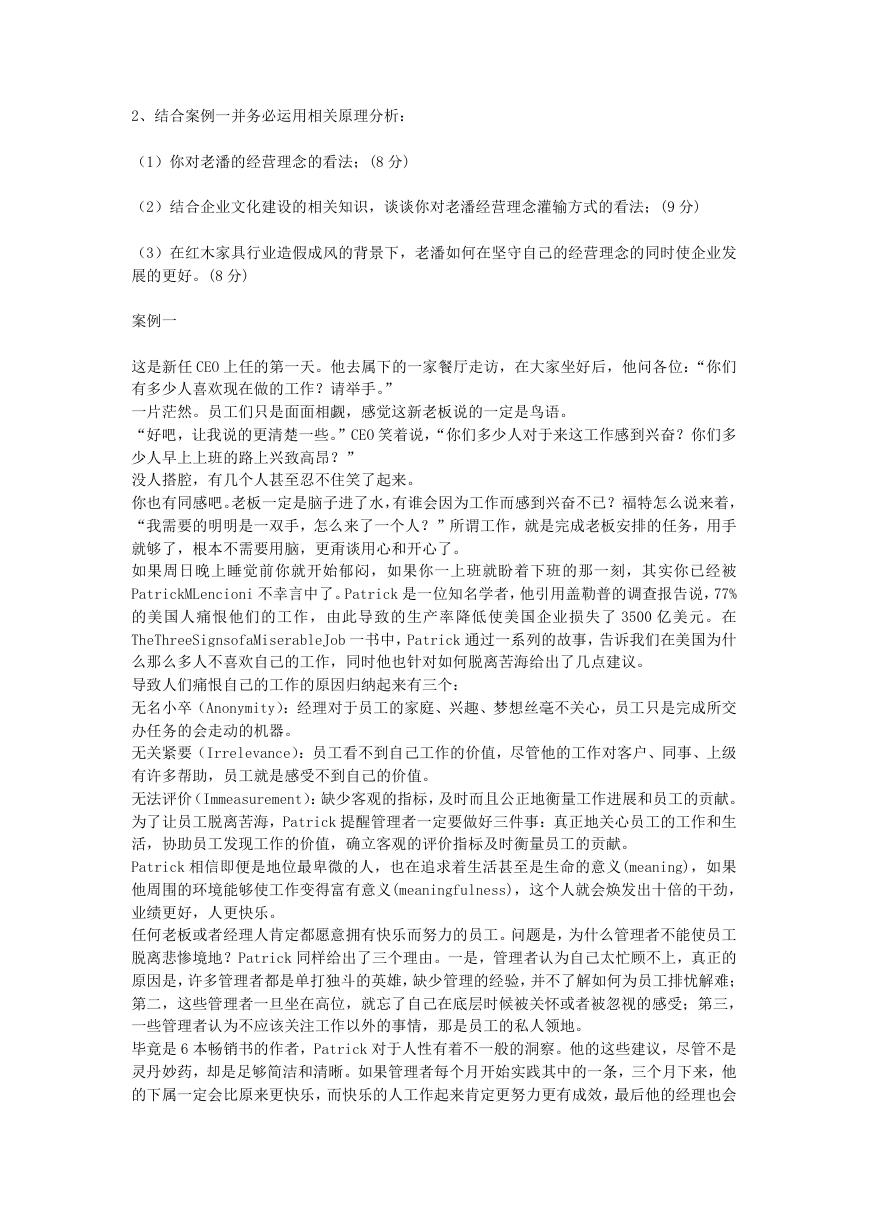 2、结合案例一并务必运用相关原理分析：

（1）你对老潘的经营理念的看法；(8 分)

（2）结合企业文化建设的相关知识，谈谈你对老潘经营理念灌输方式的看法；(9 分)

（3）在红木家具行业造假成风的背景下，老潘如何在坚守自己的经营理念的同时使企业发展的更好。(8 分)

案例一

这是新任 CEO 上任的第一天。他去属下的一家餐厅走访，在大家坐好后，他问各位：“你们有多少人喜欢现在做的工作？请举手。”
一片茫然。员工们只是面面相觑，感觉这新老板说的一定是鸟语。
“好吧，让我说的更清楚一些。”CEO 笑着说，“你们多少人对于来这工作感到兴奋？你们多少人早上上班的路上兴致高昂？”
没人搭腔，有几个人甚至忍不住笑了起来。
你也有同感吧。老板一定是脑子进了水，有谁会因为工作而感到兴奋不已？福特怎么说来着，“我需要的明明是一双手，怎么来了一个人？”所谓工作，就是完成老板安排的任务，用手就够了，根本不需要用脑，更甭谈用心和开心了。
如果周日晚上睡觉前你就开始郁闷，如果你一上班就盼着下班的那一刻，其实你已经被 PatrickMLencioni 不幸言中了。Patrick 是一位知名学者，他引用盖勒普的调查报告说，77%的美国人痛恨他们的工作，由此导致的生产率降低使美国企业损失了 3500 亿美元。在 TheThreeSignsofaMiserableJob 一书中，Patrick 通过一系列的故事，告诉我们在美国为什么那么多人不喜欢自己的工作，同时他也针对如何脱离苦海给出了几点建议。
导致人们痛恨自己的工作的原因归纳起来有三个：
无名小卒（Anonymity)：经理对于员工的家庭、兴趣、梦想丝毫不关心，员工只是完成所交办任务的会走动的机器。
无关紧要（Irrelevance)：员工看不到自己工作的价值，尽管他的工作对客户、同事、上级有许多帮助，员工就是感受不到自己的价值。
无法评价（Immeasurement)：缺少客观的指标，及时而且公正地衡量工作进展和员工的贡献。
为了让员工脱离苦海，Patrick 提醒管理者一定要做好三件事：真正地关心员工的工作和生活，协助员工发现工作的价值，确立客观的评价指标及时衡量员工的贡献。
Patrick 相信即便是地位最卑微的人，也在追求着生活甚至是生命的意义(meaning)，如果他周围的环境能够使工作变得富有意义(meaningfulness)，这个人就会焕发出十倍的干劲，业绩更好，人更快乐。
任何老板或者经理人肯定都愿意拥有快乐而努力的员工。问题是，为什么管理者不能使员工脱离悲惨境地？Patrick 同样给出了三个理由。一是，管理者认为自己太忙顾不上，真正的原因是，许多管理者都是单打独斗的英雄，缺少管理的经验，并不了解如何为员工排忧解难；第二，这些管理者一旦坐在高位，就忘了自己在底层时候被关怀或者被忽视的感受；第三，一些管理者认为不应该关注工作以外的事情，那是员工的私人领地。
毕竟是 6 本畅销书的作者，Patrick 对于人性有着不一般的洞察。他的这些建议，尽管不是灵丹妙药，却是足够简洁和清晰。如果管理者每个月开始实践其中的一条，三个月下来，他的下属一定会比原来更快乐，而快乐的人工作起来肯定更努力更有成效，最后他的经理也会